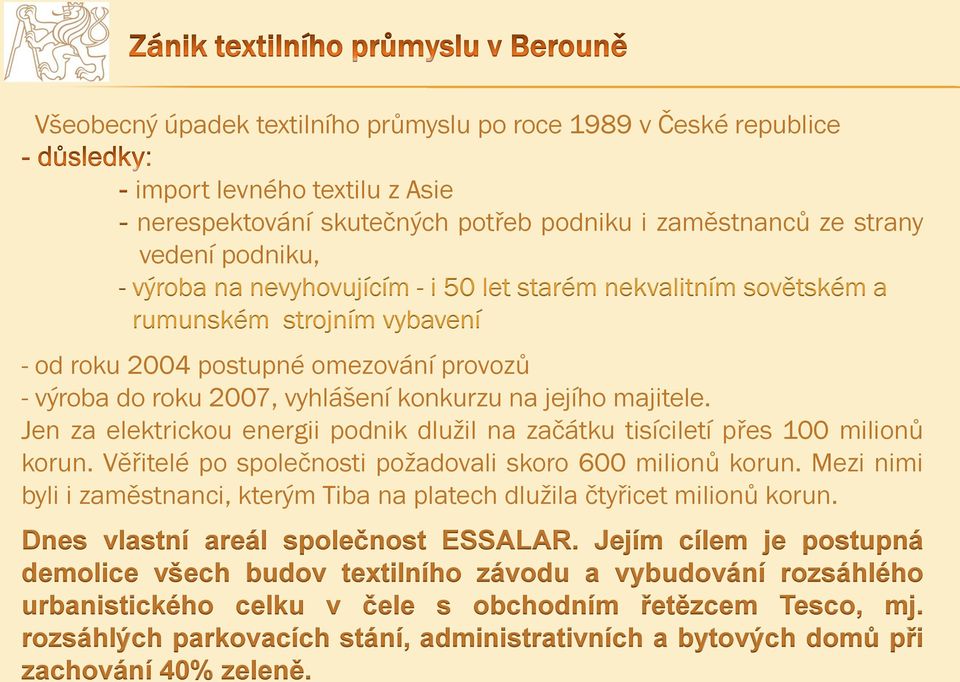 Zánik textilního průmyslu v Berouně

Všeobecný úpadek textilního průmyslu po roce 1989 v České republice
- důsledky:
- import levného textilu z Asie
- nerespektování skutečných potřeb podniku i zaměstnanců ze strany vedení podniku,
- výroba na nevyhovujícím - i 50 let starém nekvalitním sovětském a rumunském strojním vybavení

- od roku 2004 postupné omezování provozů
- výroba do roku 2007, vyhlášení konkurzu na jejího majitele.
Jen za elektrickou energii podnik dlužil na začátku tisíciletí přes 100 milionů korun. Věřitelé po společnosti požadovali skoro 600 milionů korun. Mezi nimi byli i zaměstnanci, kterým Tiba na platech dlužila čtyřicet milionů korun.

Dnes vlastní areál společnost ESSALAR. Jejím cílem je postupná demolice všech budov textilního závodu a vybudování rozsáhlého urbanistického celku v čele s obchodním řetězcem Tesco, mj. rozsáhlých parkovacích stání, administrativních a bytových domů při zachování 40% zeleně.